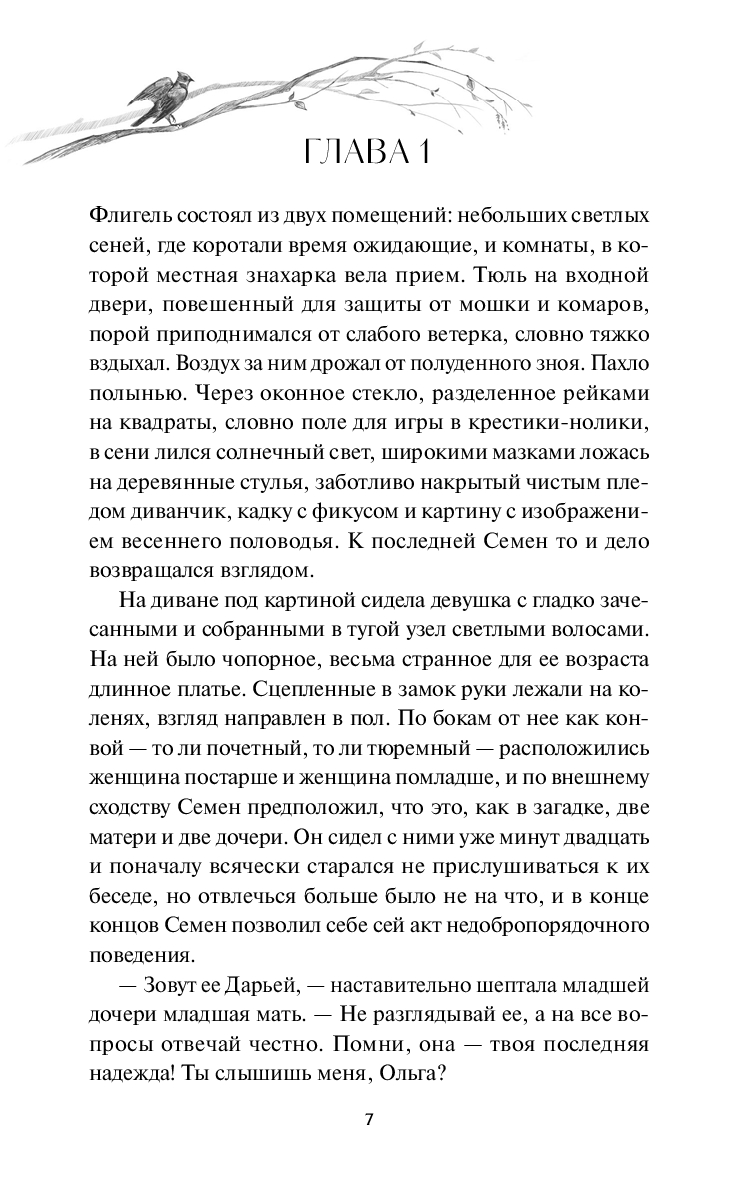 ГЛАВА 1

Флигель состоял из двух помещений: небольших светлых сеней, где коротали время ожидающие, и комнаты, в которой местная знахарка вела прием. Тюль на входной двери, повешенный для защиты от мошки и комаров, порой приподнимался от слабого ветерка, словно тяжко вздыхал. Воздух за ним дрожал от полуденного зноя. Пахло полынью. Через оконное стекло, разделенное рейками на квадраты, словно поле для игры в крестики-нолики, в сени лился солнечный свет, широкими мазками ложась на деревянные стулья, заботливо накрытый чистым пледом диванчик, кадку с фикусом и картину с изображением весеннего половодья. К последней Семен то и дело возвращался взглядом.

На диване под картиной сидела девушка с гладко зачесанными и собранными в тугой узел светлыми волосами. На ней было чопорное, весьма странное для ее возраста длинное платье. Сцепленные в замок руки лежали на коленях, взгляд направлен в пол. По бокам от нее как конвой — то ли почетный, то ли тюремный — расположились женщина постарше и женщина помладше, и по внешнему сходству Семен предположил, что это, как в загадке, две матери и две дочери. Он сидел с ними уже минут двадцать и поначалу всячески старался не прислушиваться к их беседе, но отвлечься больше было не на что, и в конце концов Семен позволил себе сей акт недобропорядочного поведения.

— Зовут ее Дарьей, — наставительно шептала младшей дочери младшая мать. — Не разглядывай ее, а на все вопросы отвечай честно. Помни, она — твоя последняя надежда! Ты слышишь меня, Ольга?

7